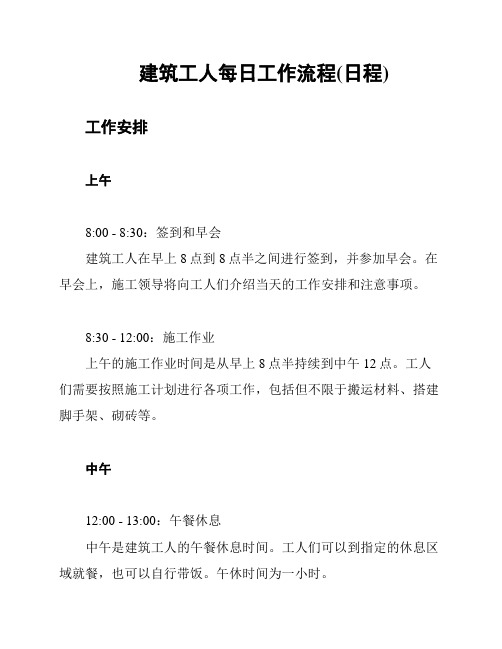 建筑工人每日工作流程(日程)

工作安排

上午

8:00 - 8:30：签到和早会

建筑工人在早上 8 点到 8 点半之间进行签到，并参加早会。在早会上，施工领导将向工人们介绍当天的工作安排和注意事项。

8:30 - 12:00：施工作业

上午的施工作业时间是从早上 8 点半持续到中午 12 点。工人们需要按照施工计划进行各项工作，包括但不限于搬运材料、搭建脚手架、砌砖等。

中午

12:00 - 13:00：午餐休息

中午是建筑工人的午餐休息时间。工人们可以到指定的休息区域就餐，也可以自行带饭。午休时间为一小时。